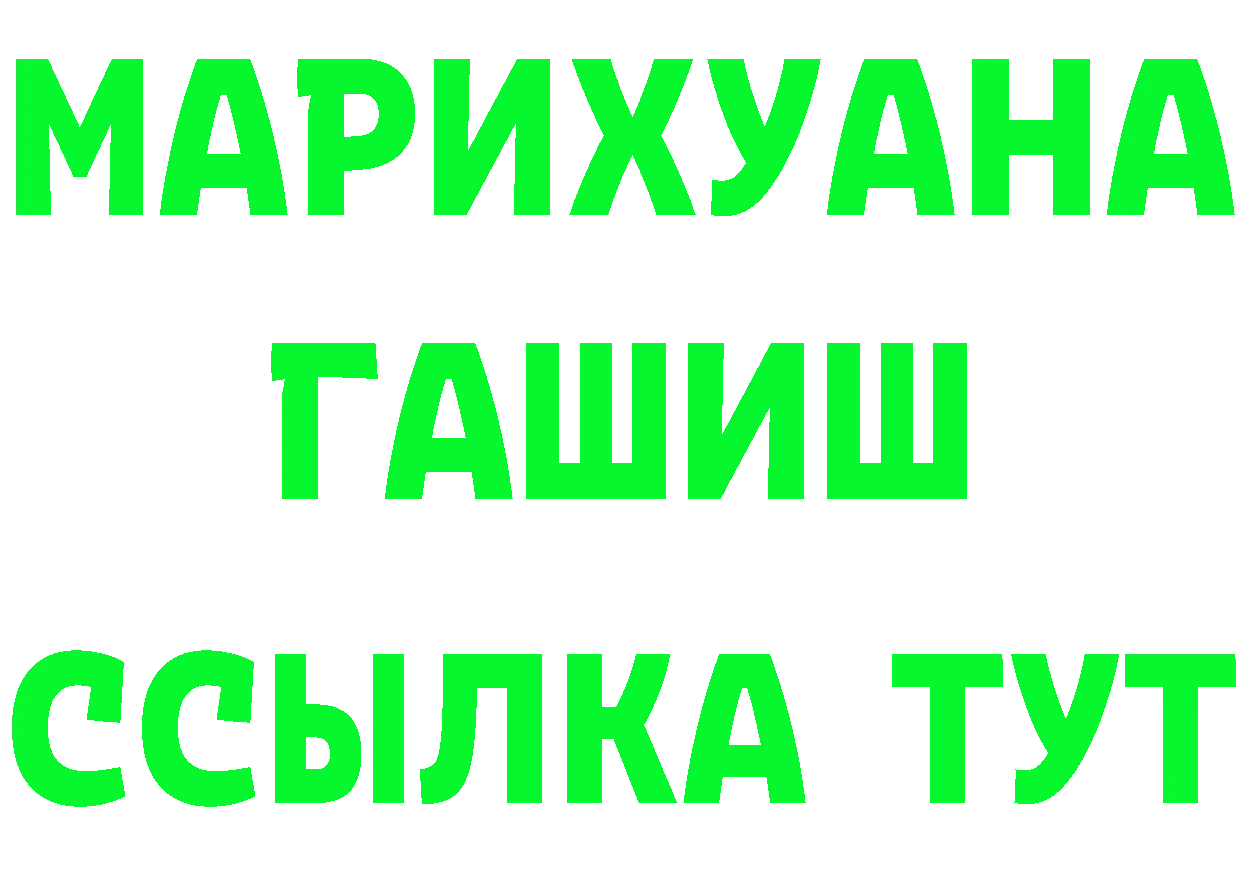 МАРИХУАНА
ГАШИШ
ССЫЛКА ТУТ